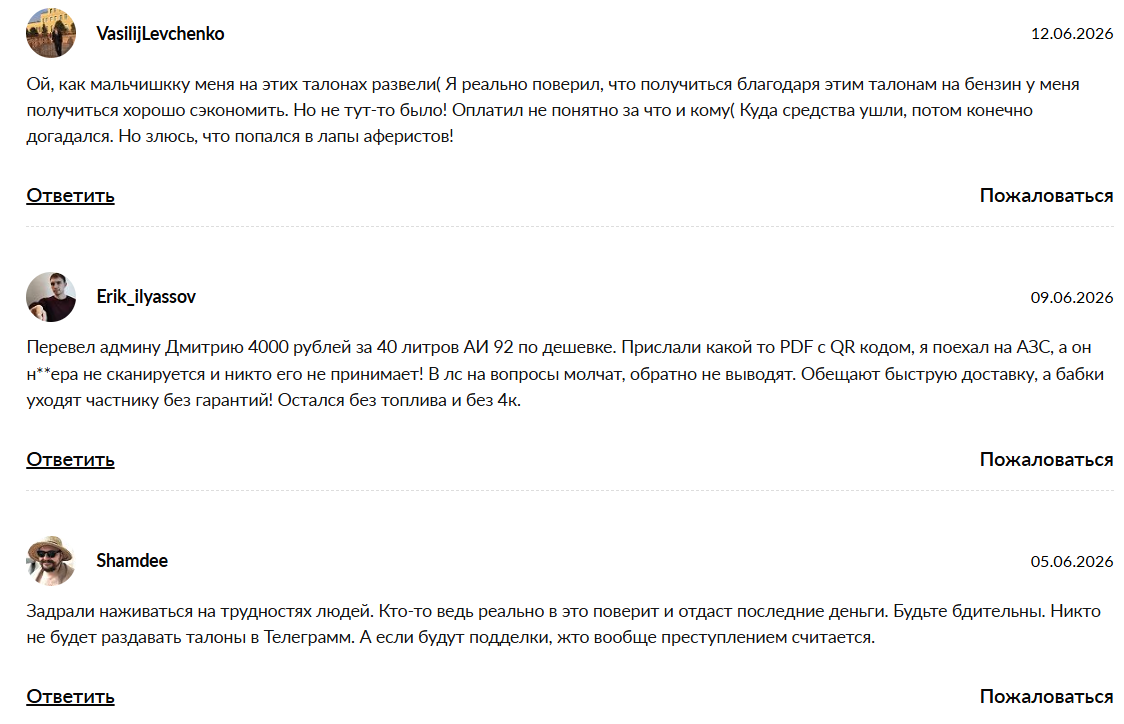 VasilijLevchenko

12.06.2026

Ой, как мальчишкку меня на этих талонах развели( Я реально поверил, что получиться благодаря этим талонам на бензин у меня получиться хорошо сэкономить. Но не тут-то было! Оплатил не понятно за что и кому( Куда средства ушли, потом конечно догадался. Но злюсь, что попался в лапы аферистов!

Ответить

Пожаловаться

Erik_ilyassov

09.06.2026

Перевел админу Дмитрию 4000 рублей за 40 литров АИ 92 по дешевке. Прислали какой то PDF с QR кодом, я поехал на АЗС, а он н**ера не сканируется и никто его не принимает! В лс на вопросы молчат, обратно не выводят. Обещают быструю доставку, а бабки уходят частнику без гарантий! Остался без топлива и без 4к.

Ответить

Пожаловаться

Shamdee

05.06.2026

Задрали наживаться на трудностях людей. Кто-то ведь реально в это поверит и отдаст последние деньги. Будьте бдительны. Никто не будет раздавать талоны в Телеграмм. А если будут подделки, жто вообще преступлением считается.

Ответить

Пожаловаться